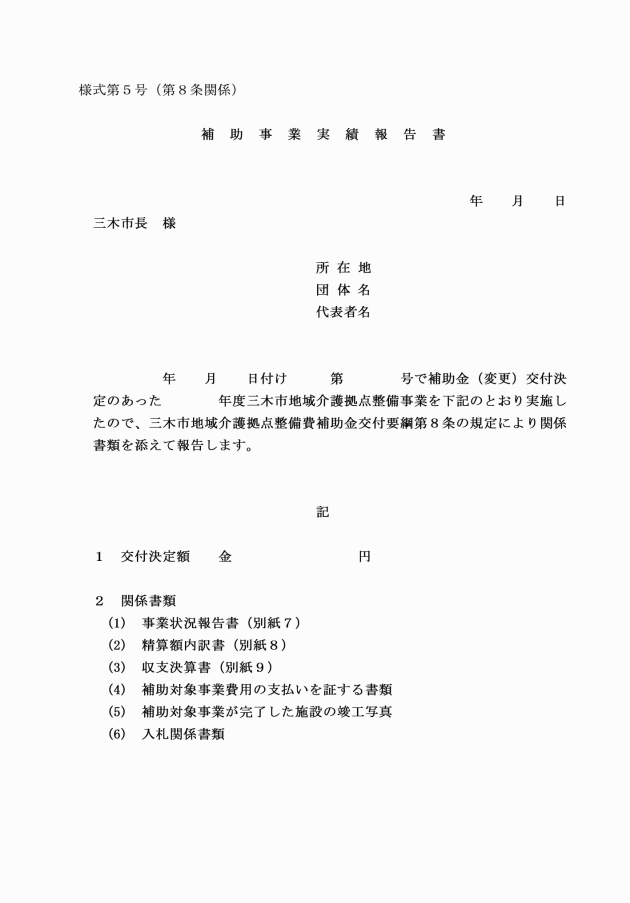 様式第５号（第８条関係）

補 助 事 業 実 績 報 告 書

年　　月　　日

三木市長　様

所 在 地
団 体 名
代表者名

年　　月　　日付け　　　第　　　　号で補助金（変更）交付決定のあった　　　　年度三木市地域介護拠点整備事業を下記のとおり実施したので、三木市地域介護拠点整備費補助金交付要綱第８条の規定により関係書類を添えて報告します。

記

１　交付決定額　　金　　　　　　　　　円

２　関係書類
(1)　事業状況報告書（別紙７）
(2)　精算額内訳書（別紙８）
(3)　収支決算書（別紙９）
(4)　補助対象事業費用の支払いを証する書類
(5)　補助対象事業が完了した施設の竣工写真
(6)　入札関係書類